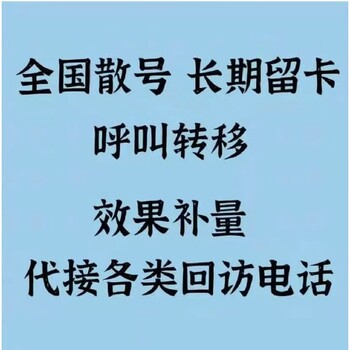 全国散号 长期留卡

呼叫转移

效果补量

代接各类回访电话